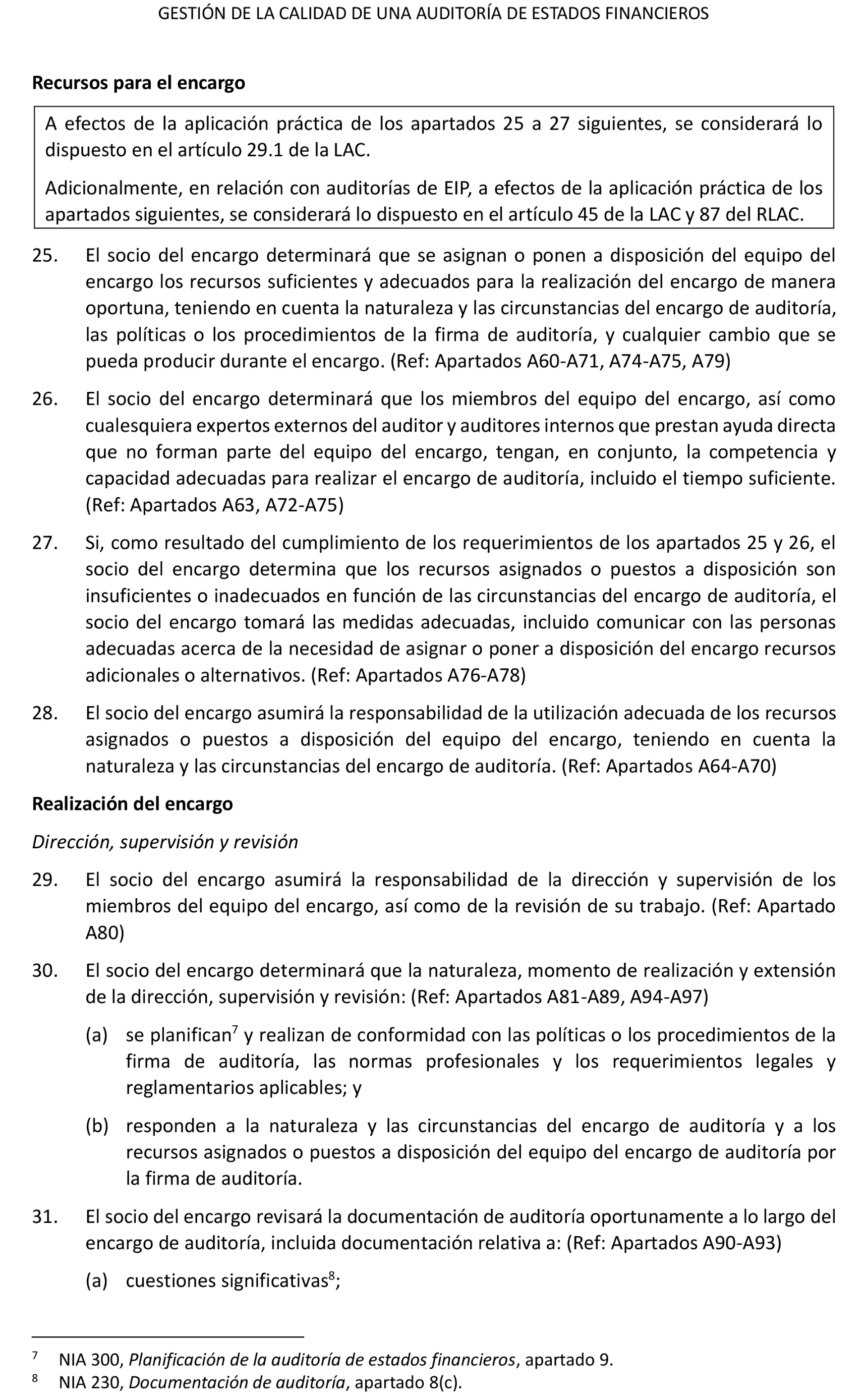 GESTIÓN DE LA CALIDAD DE UNA AUDITORÍA DE ESTADOS FINANCIEROS

Recursos para el encargo

A efectos de la aplicación práctica de los apartados 25 a 27 siguientes, se considerará lo dispuesto en el artículo 29.1 de la LAC.

Adicionalmente, en relación con auditorías de EIP, a efectos de la aplicación práctica de los apartados siguientes, se considerará lo dispuesto en el artículo 45 de la LAC y 87 del RLAC.

25. El socio del encargo determinará que se asignan o ponen a disposición del equipo del encargo los recursos suficientes y adecuados para la realización del encargo de manera oportuna, teniendo en cuenta la naturaleza y las circunstancias del encargo de auditoría, las políticas o los procedimientos de la firma de auditoría, y cualquier cambio que se pueda producir durante el encargo. (Ref: Apartados A60-A71, A74-A75, A79)

26. El socio del encargo determinará que los miembros del equipo del encargo, así como cualesquiera expertos externos del auditor y auditores internos que prestan ayuda directa que no forman parte del equipo del encargo, tengan, en conjunto, la competencia y capacidad adecuadas para realizar el encargo de auditoría, incluido el tiempo suficiente. (Ref: Apartados A63, A72-A75)

27. Si, como resultado del cumplimiento de los requerimientos de los apartados 25 y 26, el socio del encargo determina que los recursos asignados o puestos a disposición son insuficientes o inadecuados en función de las circunstancias del encargo de auditoría, el socio del encargo tomará las medidas adecuadas, incluido comunicar con las personas adecuadas acerca de la necesidad de asignar o poner a disposición del encargo recursos adicionales o alternativos. (Ref: Apartados A76-A78)

28. El socio del encargo asumirá la responsabilidad de la utilización adecuada de los recursos asignados o puestos a disposición del equipo del encargo, teniendo en cuenta la naturaleza y las circunstancias del encargo de auditoría. (Ref: Apartados A64-A70)

Realización del encargo

Dirección, supervisión y revisión

29. El socio del encargo asumirá la responsabilidad de la dirección y supervisión de los miembros del equipo del encargo, así como de la revisión de su trabajo. (Ref: Apartado A80)

30. El socio del encargo determinará que la naturaleza, momento de realización y extensión de la dirección, supervisión y revisión: (Ref: Apartados A81-A89, A94-A97)

(a) se planifican$^7$ y realizan de conformidad con las políticas o los procedimientos de la firma de auditoría, las normas profesionales y los requerimientos legales y reglamentarios aplicables; y

(b) responden a la naturaleza y las circunstancias del encargo de auditoría y a los recursos asignados o puestos a disposición del equipo del encargo de auditoría por la firma de auditoría.

31. El socio del encargo revisará la documentación de auditoría oportunamente a lo largo del encargo de auditoría, incluida documentación relativa a: (Ref: Apartados A90-A93)

(a) cuestiones significativas$^8$;

$^7$ NIA 300, Planificación de la auditoría de estados financieros, apartado 9.
$^8$ NIA 230, Documentación de auditoría, apartado 8(c).